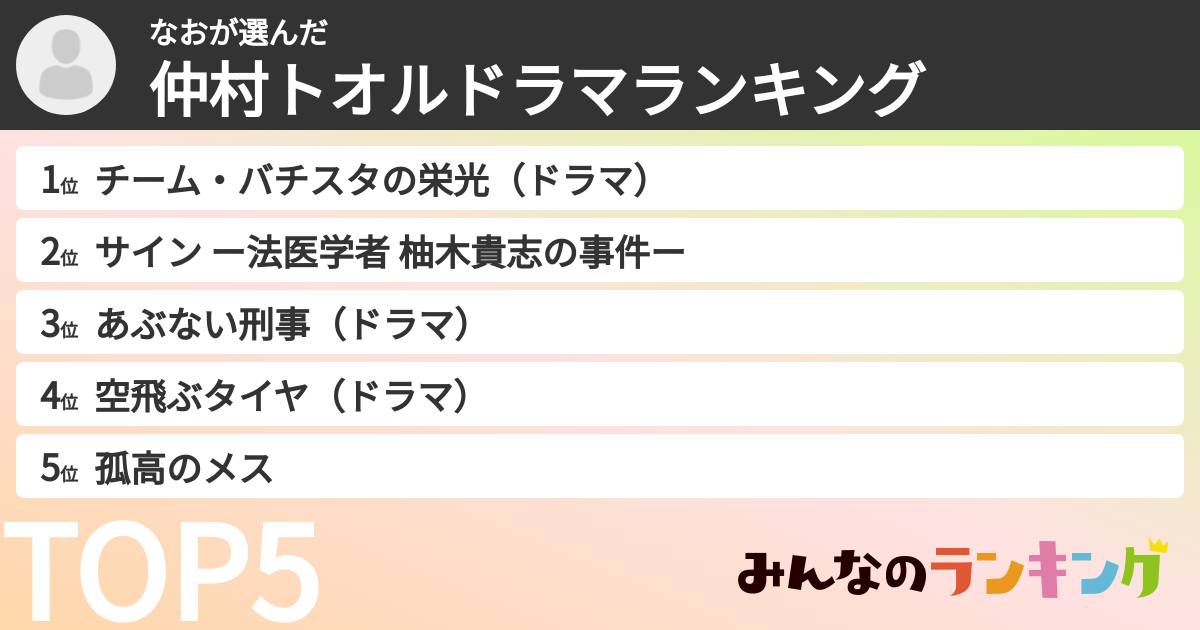 なおが選んだ
仲村トオルドラマランキング

1位 チーム・バチスタの栄光（ドラマ）
2位 サイン ー法医学者 柚木貴志の事件ー
3位 あぶない刑事（ドラマ）
4位 空飛ぶタイヤ（ドラマ）
5位 孤高のメス

TOP5

みんなのランキング